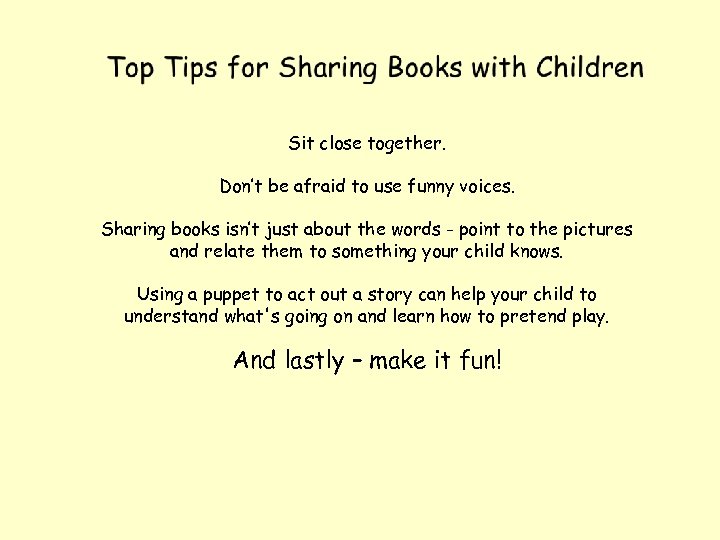 Top Tips for Sharing Books with Children

Sit close together.

Don't be afraid to use funny voices.

Sharing books isn't just about the words - point to the pictures and relate them to something your child knows.

Using a puppet to act out a story can help your child to understand what's going on and learn how to pretend play.

And lastly – make it fun!